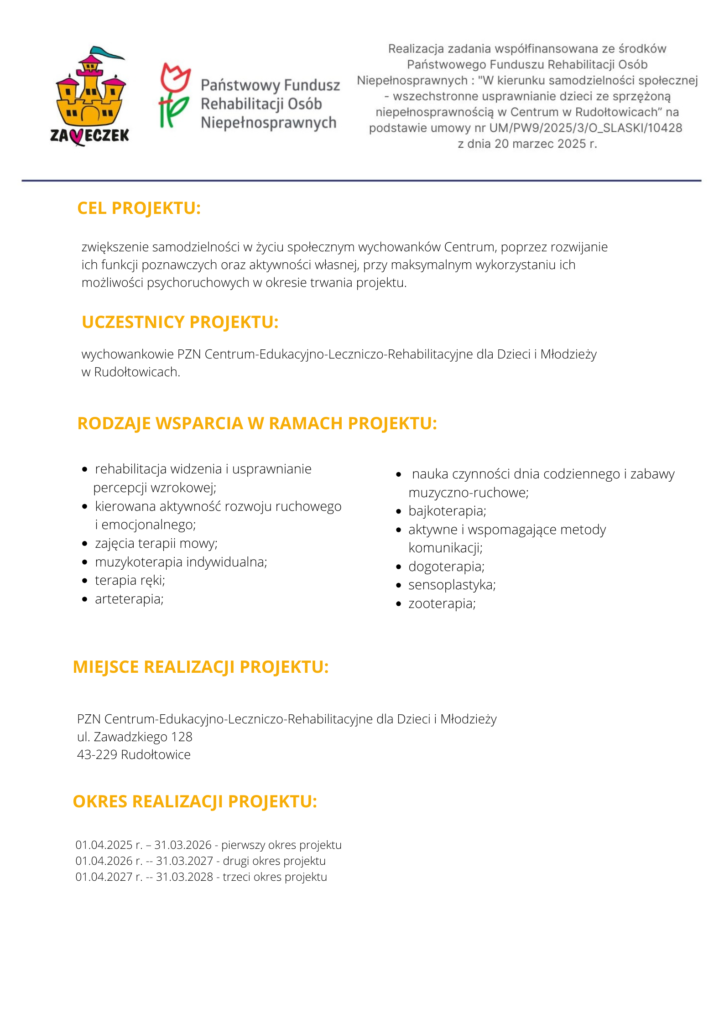 ZAMECZEK

Państwowy Fundusz Rehabilitacji Osób Niepełnosprawnych

Realizacja zadania współfinansowana ze środków Państwowego Funduszu Rehabilitacji Osób Niepełnosprawnych : "W kierunku samodzielności społecznej - wszechstronne usprawnianie dzieci ze sprzężoną niepełnosprawnością w Centrum w Rudołtowicach" na podstawie umowy nr UM/PW9/2025/3/O_SLASKI/10428 z dnia 20 marzec 2025 r.

CEL PROJEKTU:

zwiększenie samodzielności w życiu społecznym wychowanków Centrum, poprzez rozwijanie ich funkcji poznawczych oraz aktywności własnej, przy maksymalnym wykorzystaniu ich możliwości psychoruchowych w okresie trwania projektu.

UCZESTNICY PROJEKTU:

wychowankowie PZN Centrum-Edukacyjno-Leczniczo-Rehabilitacyjne dla Dzieci i Młodzieży w Rudołtowicach.

RODZAJE WSPARCIA W RAMACH PROJEKTU:

- rehabilitacja widzenia i usprawnianie percepcji wzrokowej;
- kierowana aktywność rozwoju ruchowego i emocjonalnego;
- zajęcia terapii mowy;
- muzykoterapia indywidualna;
- terapia ręki;
- arteterapia;

- nauka czynności dnia codziennego i zabawy muzyczno-ruchowe;
- bajkoterapia;
- aktywne i wspomagające metody komunikacji;
- dogoterapia;
- sensoplastyka;
- zooterapia;

MIEJSCE REALIZACJI PROJEKTU:

PZN Centrum-Edukacyjno-Leczniczo-Rehabilitacyjne dla Dzieci i Młodzieży
ul. Zawadzkiego 128
43-229 Rudołtowice

OKRES REALIZACJI PROJEKTU:

01.04.2025 r. – 31.03.2026 - pierwszy okres projektu
01.04.2026 r. -- 31.03.2027 - drugi okres projektu
01.04.2027 r. -- 31.03.2028 - trzeci okres projektu